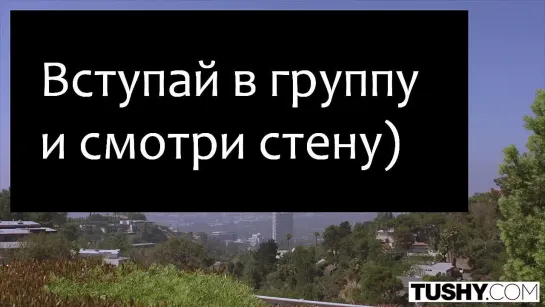 Вступай в группу и смотри стену)

TUSHY.COM